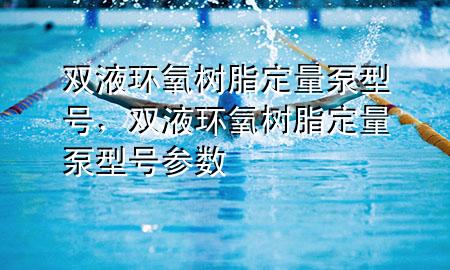 双液环氧树脂定量泵型号，双液环氧树脂定量泵型号参数